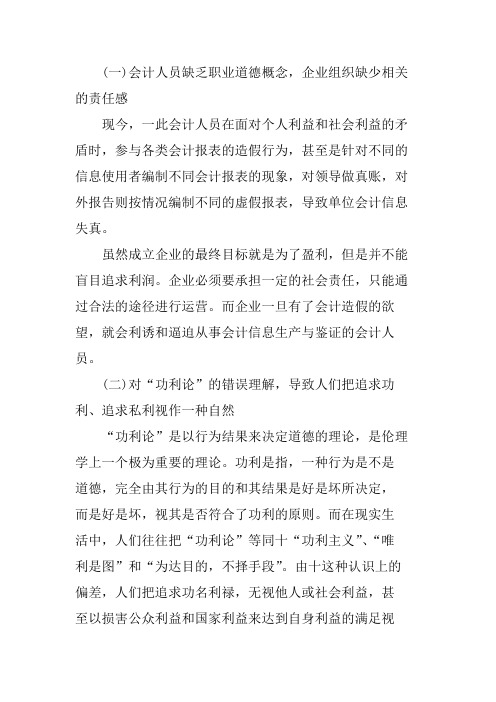 (一)会计人员缺乏职业道德概念，企业组织缺少相关的责任感

现今，一此会计人员在面对个人利益和社会利益的矛盾时，参与各类会计报表的造假行为，甚至是针对不同的信息使用者编制不同会计报表的现象，对领导做真账，对外报告则按情况编制不同的虚假报表，导致单位会计信息失真。

虽然成立企业的最终目标就是为了盈利，但是并不能盲目追求利润。企业必须要承担一定的社会责任，只能通过合法的途径进行运营。而企业一旦有了会计造假的欲望，就会利诱和逼迫从事会计信息生产与鉴证的会计人员。

(二)对“功利论”的错误理解，导致人们把追求功利、追求私利视作一种自然

“功利论”是以行为结果来决定道德的理论，是伦理学上一个极为重要的理论。功利是指，一种行为是不是道德，完全由其行为的目的和其结果是好是坏所决定，而是好是坏，视其是否符合了功利的原则。而在现实生活中，人们往往把“功利论”等同十“功利主义”、“唯利是图”和“为达目的，不择手段”。由十这种认识上的偏差，人们把追求功名利禄，无视他人或社会利益，甚至以损害公众利益和国家利益来达到自身利益的满足视